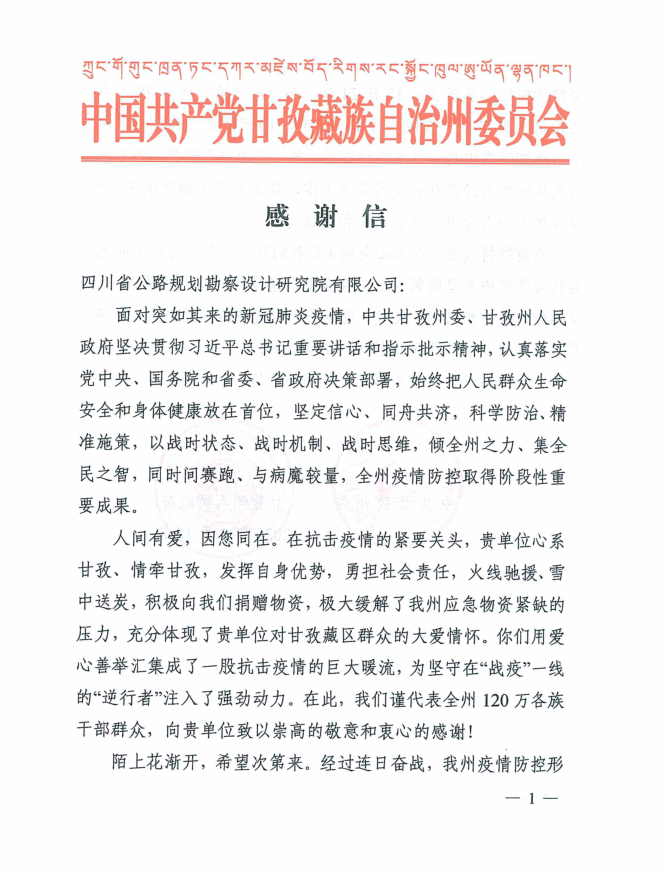 ཀྲུང་གོ་གུང་ཁྲན་ཏང་དཀར་མཛེས་བོད་རིགས་རང་སྐྱོང་ཁུལ་ཨུ་ཡོན་ལྷན་ཁང་།

中国共产党甘孜藏族自治州委员会

感 谢 信

四川省公路规划勘察设计研究院有限公司：

面对突如其来的新冠肺炎疫情，中共甘孜州委、甘孜州人民政府坚决贯彻习近平总书记重要讲话和指示批示精神，认真落实党中央、国务院和省委、省政府决策部署，始终把人民群众生命安全和身体健康放在首位，坚定信心、同舟共济，科学防治、精准施策，以战时状态、战时机制、战时思维，倾全州之力、集全民之智，同时间赛跑、与病魔较量，全州疫情防控取得阶段性重要成果。

人间有爱，因您同在。在抗击疫情的紧要关头，贵单位心系甘孜、情牵甘孜，发挥自身优势，勇担社会责任，火线驰援、雪中送炭，积极向我们捐赠物资，极大缓解了我州应急物资紧缺的压力，充分体现了贵单位对甘孜藏区群众的大爱情怀。你们用爱心善举汇集成了一股抗击疫情的巨大暖流，为坚守在“战疫”一线的“逆行者”注入了强劲动力。在此，我们谨代表全州 120 万各族干部群众，向贵单位致以崇高的敬意和衷心的感谢！

陌上花渐开，希望次第来。经过连日奋战，我州疫情防控形

— 1 —